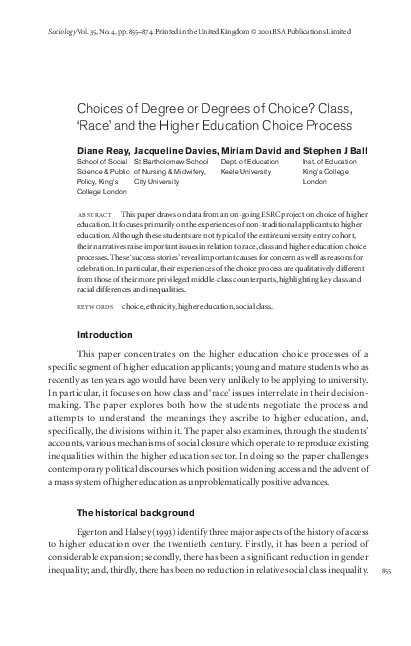 Sociology Vol. 35, No. 4, pp. 855–874. Printed in the United Kingdom © 2001 BSA Publications Limited

Choices of Degree or Degrees of Choice? Class, 'Race' and the Higher Education Choice Process

Diane Reay, Jacqueline Davies, Miriam David and Stephen J Ball

School of Social Science & Public Policy, King's College London

St Bartholomew School of Nursing & Midwifery, City University

Dept. of Education Keele University

Inst. of Education King's College London

ABSTRACT This paper draws on data from an on-going ESRC project on choice of higher education. It focuses primarily on the experiences of non-traditional applicants to higher education. Although these students are not typical of the entire university entry cohort, their narratives raise important issues in relation to race, class and higher education choice processes. These 'success stories' reveal important causes for concern as well as reasons for celebration. In particular, their experiences of the choice process are qualitatively different from those of their more privileged middle-class counterparts, highlighting key class and racial differences and inequalities.

KEYWORDS choice, ethnicity, higher education, social class.

Introduction

This paper concentrates on the higher education choice processes of a specific segment of higher education applicants; young and mature students who as recently as ten years ago would have been very unlikely to be applying to university. In particular, it focuses on how class and 'race' issues interrelate in their decision-making. The paper explores both how the students negotiate the process and attempts to understand the meanings they ascribe to higher education, and, specifically, the divisions within it. The paper also examines, through the students' accounts, various mechanisms of social closure which operate to reproduce existing inequalities within the higher education sector. In doing so the paper challenges contemporary political discourses which position widening access and the advent of a mass system of higher education as unproblematically positive advances.

The historical background

Egerton and Halsey (1993) identify three major aspects of the history of access to higher education over the twentieth century. Firstly, it has been a period of considerable expansion; secondly, there has been a significant reduction in gender inequality; and, thirdly, there has been no reduction in relative social class inequality.

855